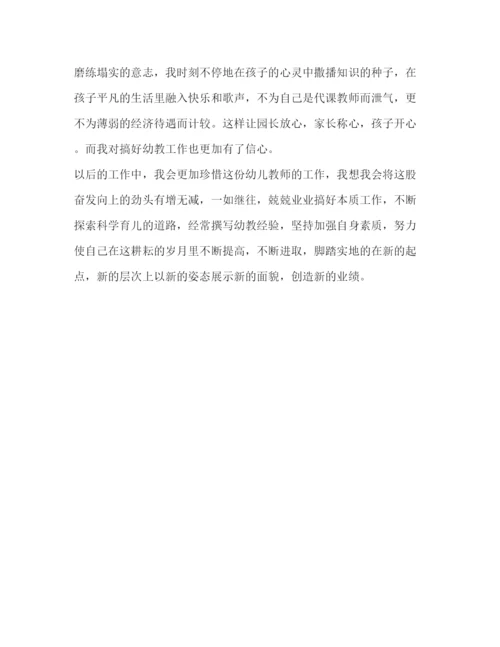 磨练塌实的意志，我时刻不停地在孩子的心灵中撒播知识的种子，在孩子平凡的生活里融入快乐和歌声，不为自己是代课教师而泄气，更不为薄弱的经济待遇而计较。这样让园长放心，家长称心，孩子开心。而我对搞好幼教工作也更加有了信心。

以后的工作中，我会更加珍惜这份幼儿教师的工作，我想我会将这股奋发向上的劲头有增无减，一如继往，兢兢业业搞好本质工作，不断探索科学育儿的道路，经常撰写幼教经验，坚持加强自身素质，努力使自己在这耕耘的岁月里不断提高，不断进取，脚踏实地的在新的起点，新的层次上以新的姿态展示新的面貌，创造新的业绩。